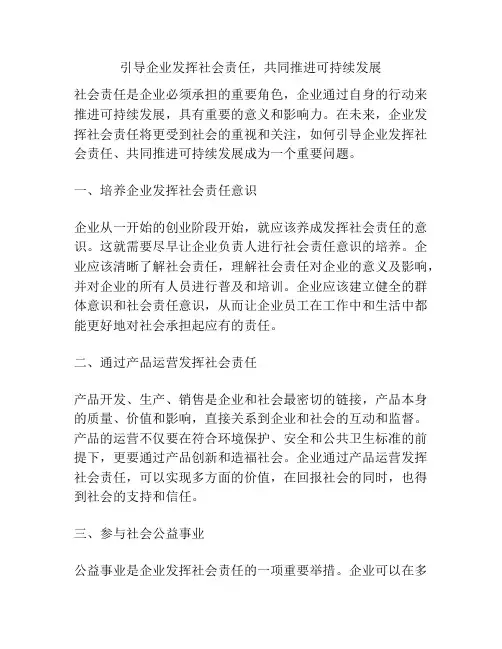 引导企业发挥社会责任，共同推进可持续发展

社会责任是企业必须承担的重要角色，企业通过自身的行动来推进可持续发展，具有重要的意义和影响力。在未来，企业发挥社会责任将更受到社会的重视和关注，如何引导企业发挥社会责任、共同推进可持续发展成为一个重要问题。

一、培养企业发挥社会责任意识

企业从一开始的创业阶段开始，就应该养成发挥社会责任的意识。这就需要尽早让企业负责人进行社会责任意识的培养。企业应该清晰了解社会责任，理解社会责任对企业的意义及影响，并对企业的所有人员进行普及和培训。企业应该建立健全的群体意识和社会责任意识，从而让企业员工在工作中和生活中都能更好地对社会承担起应有的责任。

二、通过产品运营发挥社会责任

产品开发、生产、销售是企业和社会最密切的链接，产品本身的质量、价值和影响，直接关系到企业和社会的互动和监督。产品的运营不仅要在符合环境保护、安全和公共卫生标准的前提下，更要通过产品创新和造福社会。企业通过产品运营发挥社会责任，可以实现多方面的价值，在回报社会的同时，也得到社会的支持和信任。

三、参与社会公益事业

公益事业是企业发挥社会责任的一项重要举措。企业可以在多